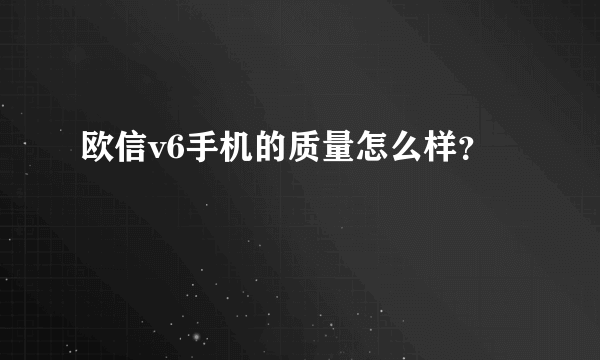 欧信v6手机的质量怎么样?